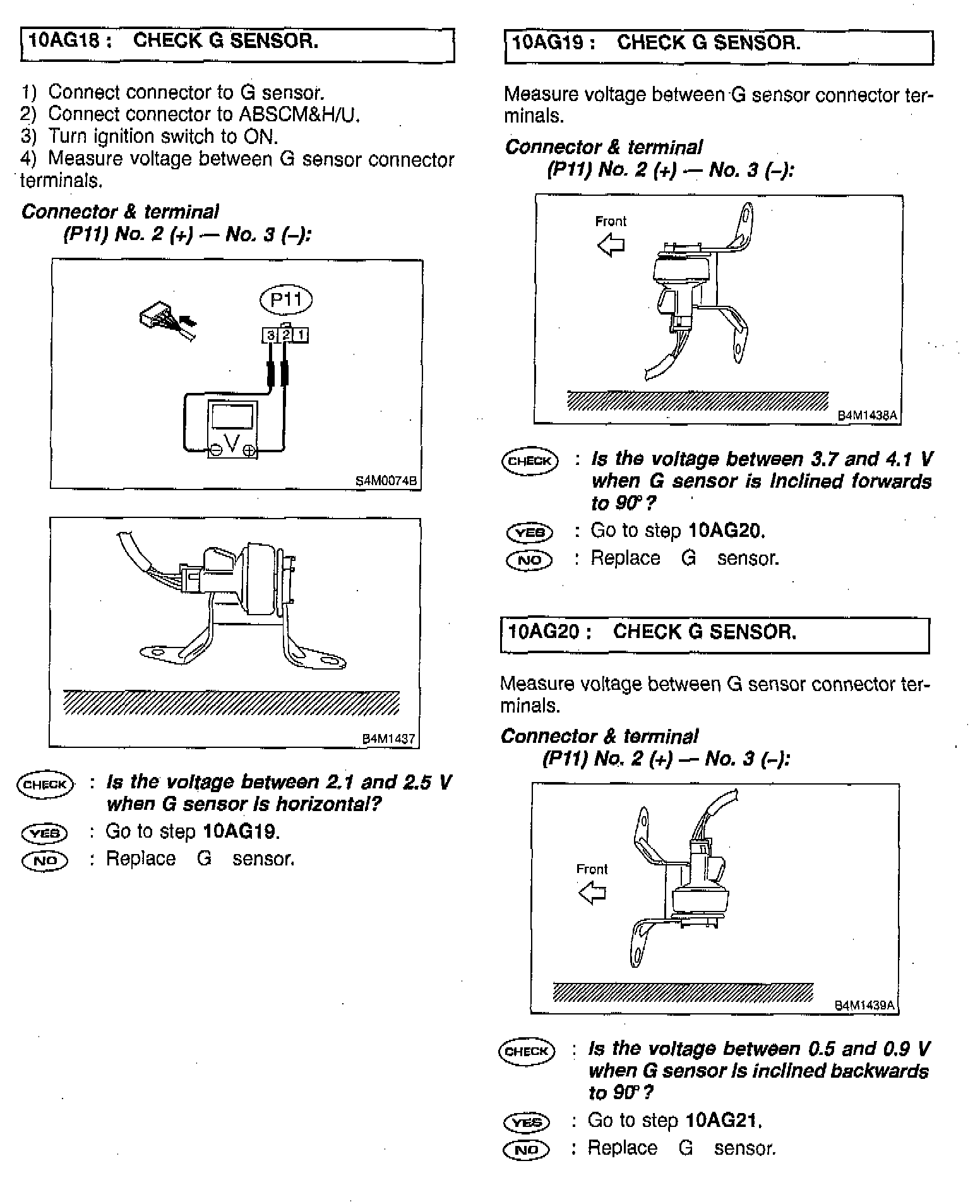 10AG18 : CHECK G SENSOR.

1) Connect connector to G sensor.
2) Connect connector to ABSCM&H/U.
3) Turn ignition switch to ON.
4) Measure voltage between G sensor connector terminals.

Connector & terminal
(P11) No. 2 (+) — No. 3 (–):

P11
3 2 1
V

S4M0074B

B4M1437

CHECK : Is the voltage between 2.1 and 2.5 V when G sensor is horizontal?
YES : Go to step 10AG19.
NO : Replace G sensor.

10AG19 : CHECK G SENSOR.

Measure voltage between G sensor connector terminals.

Connector & terminal
(P11) No. 2 (+) — No. 3 (–):

Front

B4M1438A

CHECK : Is the voltage between 3.7 and 4.1 V when G sensor is inclined forwards to 90°?
YES : Go to step 10AG20.
NO : Replace G sensor.

10AG20 : CHECK G SENSOR.

Measure voltage between G sensor connector terminals.

Connector & terminal
(P11) No. 2 (+) — No. 3 (–):

Front

B4M1439A

CHECK : Is the voltage between 0.5 and 0.9 V when G sensor is inclined backwards to 90°?
YES : Go to step 10AG21.
NO : Replace G sensor.